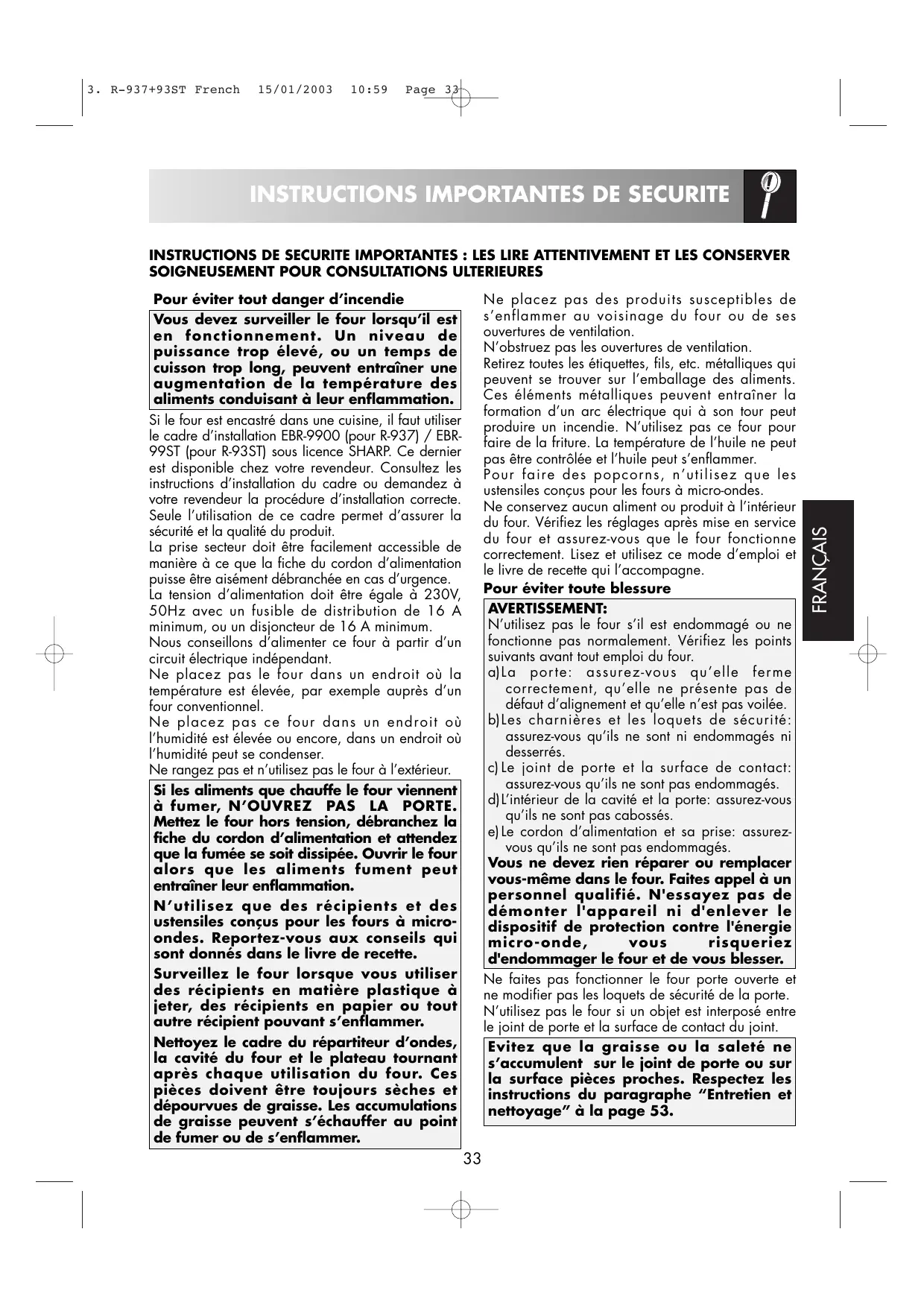 3. R-937+93ST French 15/01/2003 10:59 Page 33

INSTRUCTIONS IMPORTANTES DE SECURITE

INSTRUCTIONS DE SECURITE IMPORTANTES : LES LIRE ATTENTIVEMENT ET LES CONSERVER SOIGNEUSEMENT POUR CONSULTATIONS ULTERIEURES

Pour éviter tout danger d'incendie

Vous devez surveiller le four lorsqu'il est en fonctionnement. Un niveau de puissance trop élevé, ou un temps de cuisson trop long, peuvent entraîner une augmentation de la température des aliments conduisant à leur enflammation.

Si le four est encastré dans une cuisine, il faut utiliser le cadre d'installation EBR-9900 (pour R-937) / EBR-99ST (pour R-93ST) sous licence SHARP. Ce dernier est disponible chez votre revendeur. Consultez les instructions d'installation du cadre ou demandez à votre revendeur la procédure d'installation correcte. Seule l'utilisation de ce cadre permet d'assurer la sécurité et la qualité du produit.
La prise secteur doit être facilement accessible de manière à ce que la fiche du cordon d'alimentation puisse être aisément débranchée en cas d'urgence.
La tension d'alimentation doit être égale à 230V, 50Hz avec un fusible de distribution de 16 A minimum, ou un disjoncteur de 16 A minimum.
Nous conseillons d'alimenter ce four à partir d'un circuit électrique indépendant.
Ne placez pas le four dans un endroit où la température est élevée, par exemple auprès d'un four conventionnel.
Ne placez pas ce four dans un endroit où l'humidité est élevée ou encore, dans un endroit où l'humidité peut se condenser.
Ne rangez pas et n'utilisez pas le four à l'extérieur.

Si les aliments que chauffe le four viennent à fumer, N'OUVREZ PAS LA PORTE. Mettez le four hors tension, débranchez la fiche du cordon d'alimentation et attendez que la fumée se soit dissipée. Ouvrir le four alors que les aliments fument peut entraîner leur enflammation.

N'utilisez que des récipients et des ustensiles conçus pour les fours à micro-ondes. Reportez-vous aux conseils qui sont donnés dans le livre de recette.

Surveillez le four lorsque vous utiliser des récipients en matière plastique à jeter, des récipients en papier ou tout autre récipient pouvant s'enflammer.

Nettoyez le cadre du répartiteur d'ondes, la cavité du four et le plateau tournant après chaque utilisation du four. Ces pièces doivent être toujours sèches et dépourvues de graisse. Les accumulations de graisse peuvent s'échauffer au point de fumer ou de s'enflammer.

Ne placez pas des produits susceptibles de s'enflammer au voisinage du four ou de ses ouvertures de ventilation.
N'obstruez pas les ouvertures de ventilation.
Retirez toutes les étiquettes, fils, etc. métalliques qui peuvent se trouver sur l'emballage des aliments. Ces éléments métalliques peuvent entraîner la formation d'un arc électrique qui à son tour peut produire un incendie. N'utilisez pas ce four pour faire de la friture. La température de l'huile ne peut pas être contrôlée et l'huile peut s'enflammer.
Pour faire des popcorns, n'utilisez que les ustensiles conçus pour les fours à micro-ondes.
Ne conservez aucun aliment ou produit à l'intérieur du four. Vérifiez les réglages après mise en service du four et assurez-vous que le four fonctionne correctement. Lisez et utilisez ce mode d'emploi et le livre de recette qui l'accompagne.

Pour éviter toute blessure

AVERTISSEMENT:
N'utilisez pas le four s'il est endommagé ou ne fonctionne pas normalement. Vérifiez les points suivants avant tout emploi du four.
a) La porte: assurez-vous qu'elle ferme correctement, qu'elle ne présente pas de défaut d'alignement et qu'elle n'est pas voilée.
b) Les charnières et les loquets de sécurité: assurez-vous qu'ils ne sont ni endommagés ni desserrés.
c) Le joint de porte et la surface de contact: assurez-vous qu'ils ne sont pas endommagés.
d) L'intérieur de la cavité et la porte: assurez-vous qu'ils ne sont pas cabossés.
e) Le cordon d'alimentation et sa prise: assurez-vous qu'ils ne sont pas endommagés.
Vous ne devez rien réparer ou remplacer vous-même dans le four. Faites appel à un personnel qualifié. N'essayez pas de démonter l'appareil ni d'enlever le dispositif de protection contre l'énergie micro-onde, vous risqueriez d'endommager le four et de vous blesser.

Ne faites pas fonctionner le four porte ouverte et ne modifier pas les loquets de sécurité de la porte. N'utilisez pas le four si un objet est interposé entre le joint de porte et la surface de contact du joint.

Evitez que la graisse ou la saleté ne s'accumulent sur le joint de porte ou sur la surface pièces proches. Respectez les instructions du paragraphe "Entretien et nettoyage" à la page 53.

FRANÇAIS

33